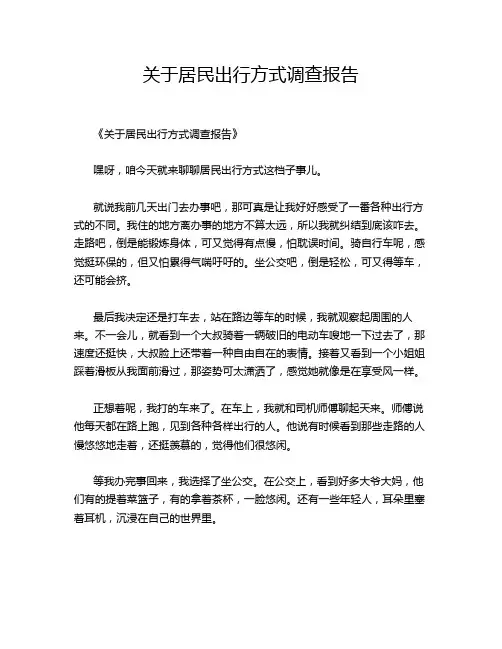 关于居民出行方式调查报告

《关于居民出行方式调查报告》

嘿呀，咱今天就来聊聊居民出行方式这档子事儿。

就说我前几天出门去办事吧，那可真是让我好好感受了一番各种出行方式的不同。我住的地方离办事的地方不算太远，所以我就纠结到底该咋去。走路吧，倒是能锻炼身体，可又觉得有点慢，怕耽误时间。骑自行车呢，感觉挺环保的，但又怕累得气喘吁吁的。坐公交吧，倒是轻松，可又得等车，还可能会挤。

最后我决定还是打车去，站在路边等车的时候，我就观察起周围的人来。不一会儿，就看到一个大叔骑着一辆破旧的电动车嗖地一下过去了，那速度还挺快，大叔脸上还带着一种自由自在的表情。接着又看到一个小姐姐踩着滑板从我面前滑过，那姿势可太潇洒了，感觉她就像是在享受风一样。

正想着呢，我打的车来了。在车上，我就和司机师傅聊起天来。师傅说他每天都在路上跑，见到各种各样出行的人。他说有时候看到那些走路的人慢悠悠地走着，还挺羡慕的，觉得他们很悠闲。

等我办完事回来，我选择了坐公交。在公交上，看到好多大爷大妈，他们有的提着菜篮子，有的拿着茶杯，一脸悠闲。还有一些年轻人，耳朵里塞着耳机，沉浸在自己的世界里。